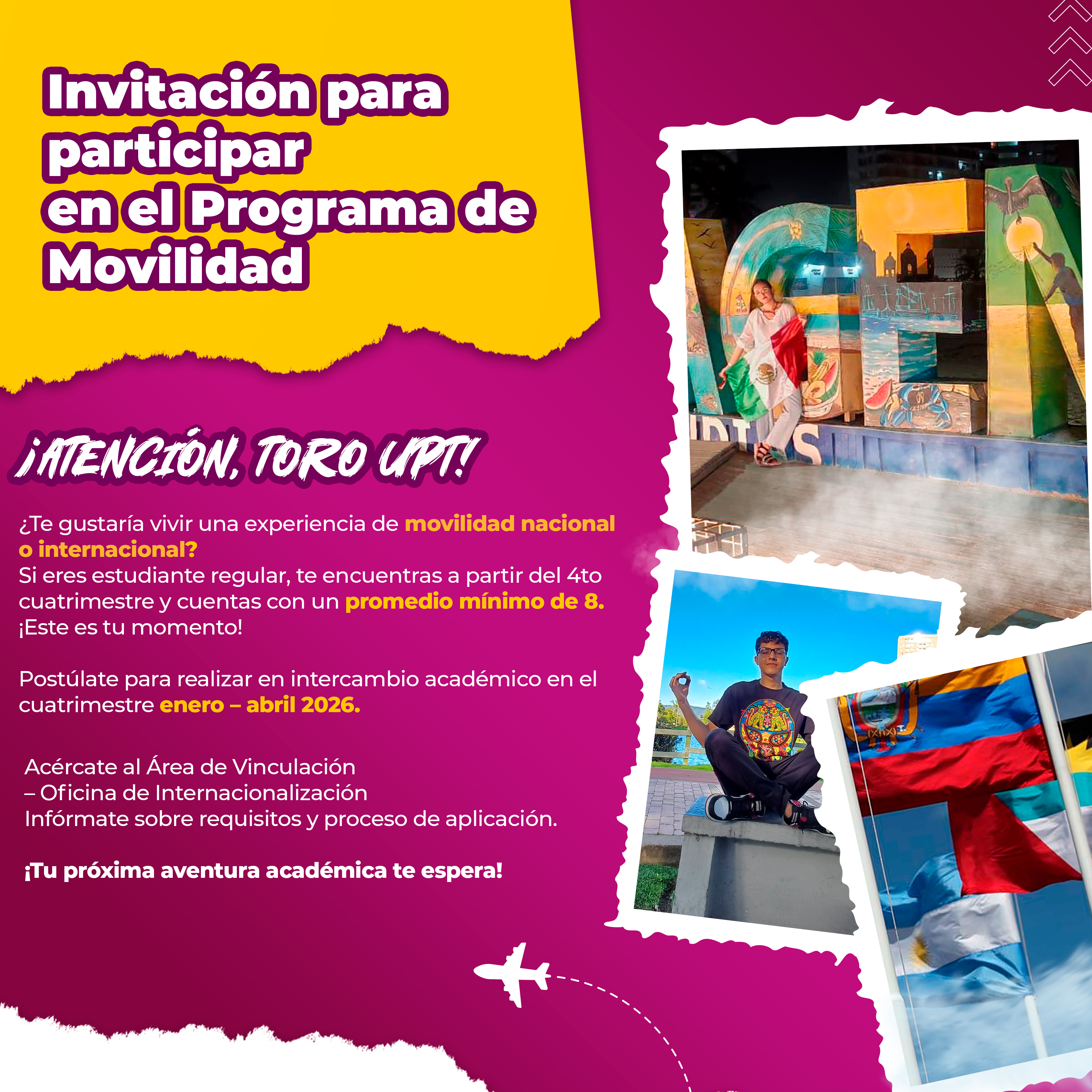 Invitación para participar en el Programa de Movilidad

¡ATENCIÓN, TORO UPT!

¿Te gustaría vivir una experiencia de movilidad nacional o internacional?
Si eres estudiante regular, te encuentras a partir del 4to cuatrimestre y cuentas con un promedio mínimo de 8.
¡Este es tu momento!

Postúlate para realizar en intercambio académico en el cuatrimestre enero – abril 2026.

Acércate al Área de Vinculación
– Oficina de Internacionalización
Infórmate sobre requisitos y proceso de aplicación.

¡Tu próxima aventura académica te espera!